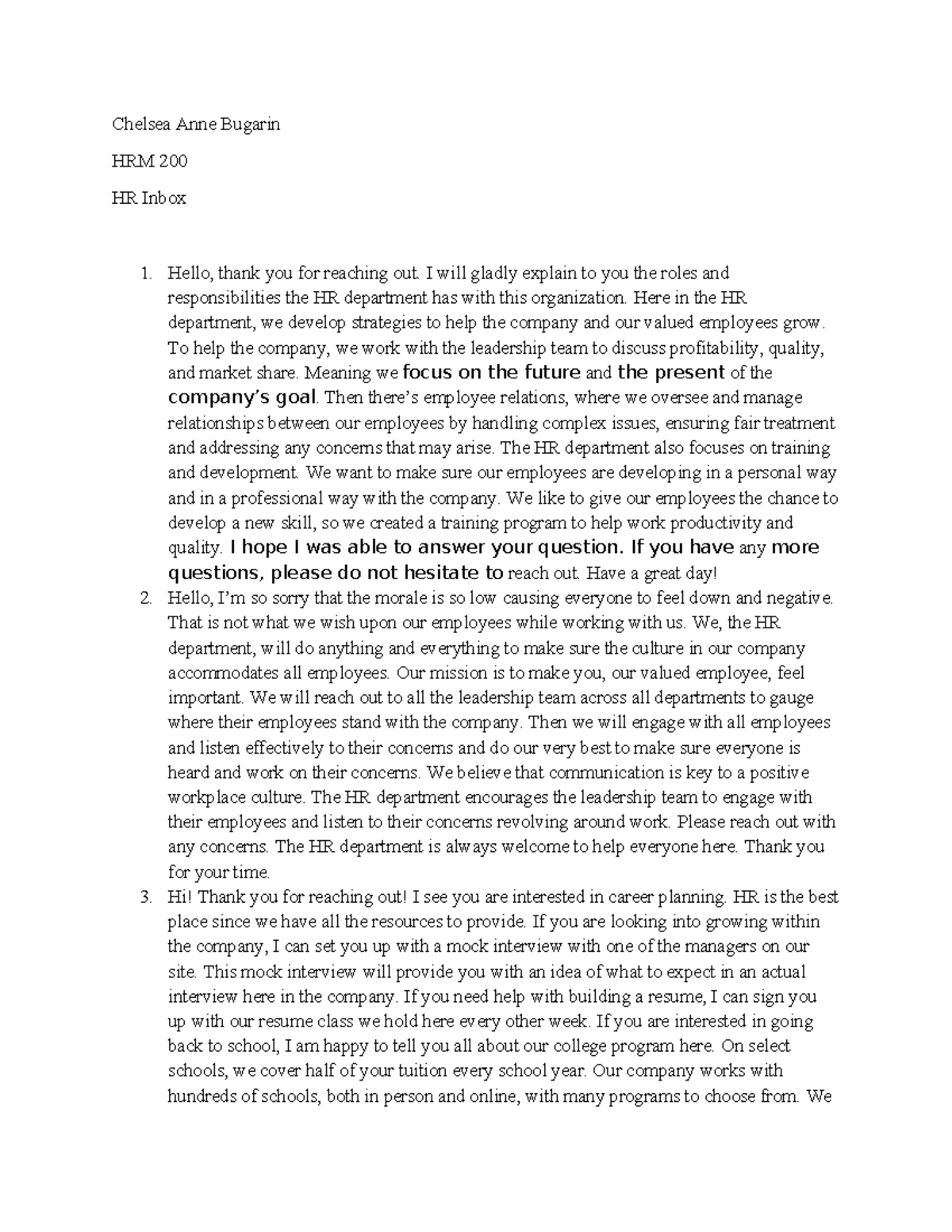 Chelsea Anne Bugarin

HRM 200

HR Inbox

1. Hello, thank you for reaching out. I will gladly explain to you the roles and responsibilities the HR department has with this organization. Here in the HR department, we develop strategies to help the company and our valued employees grow. To help the company, we work with the leadership team to discuss profitability, quality, and market share. Meaning we focus on the future and the present of the company's goal. Then there's employee relations, where we oversee and manage relationships between our employees by handling complex issues, ensuring fair treatment and addressing any concerns that may arise. The HR department also focuses on training and development. We want to make sure our employees are developing in a personal way and in a professional way with the company. We like to give our employees the chance to develop a new skill, so we created a training program to help work productivity and quality. I hope I was able to answer your question. If you have any more questions, please do not hesitate to reach out. Have a great day!
2. Hello, I'm so sorry that the morale is so low causing everyone to feel down and negative. That is not what we wish upon our employees while working with us. We, the HR department, will do anything and everything to make sure the culture in our company accommodates all employees. Our mission is to make you, our valued employee, feel important. We will reach out to all the leadership team across all departments to gauge where their employees stand with the company. Then we will engage with all employees and listen effectively to their concerns and do our very best to make sure everyone is heard and work on their concerns. We believe that communication is key to a positive workplace culture. The HR department encourages the leadership team to engage with their employees and listen to their concerns revolving around work. Please reach out with any concerns. The HR department is always welcome to help everyone here. Thank you for your time.
3. Hi! Thank you for reaching out! I see you are interested in career planning. HR is the best place since we have all the resources to provide. If you are looking into growing within the company, I can set you up with a mock interview with one of the managers on our site. This mock interview will provide you with an idea of what to expect in an actual interview here in the company. If you need help with building a resume, I can sign you up with our resume class we hold here every other week. If you are interested in going back to school, I am happy to tell you all about our college program here. On select schools, we cover half of your tuition every school year. Our company works with hundreds of schools, both in person and online, with many programs to choose from. We